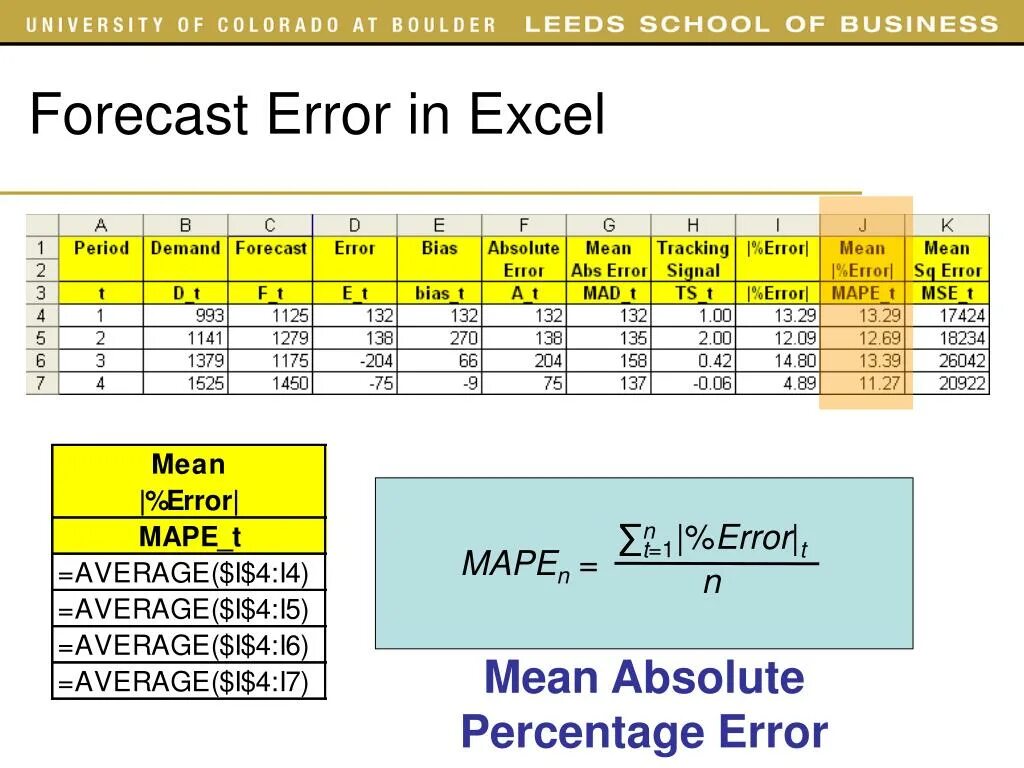 UNIVERSITY OF COLORADO AT BOULDER LEEDS SCHOOL OF BUSINESS

Forecast Error in Excel

| | A | B | C | D | E | F | G | H | I | J | K |
|---|---|---|---|---|---|---|---|---|---|---|---|
| 1 | Period | Demand | Forecast | Error | Bias | Absolute | Mean | Tracking | \|%Error\| | Mean | Mean |
| 2 | | | | | | Error | Abs Error | Signal | | \|%Error\| | Sq Error |
| 3 | t | D_t | F_t | E_t | bias_t | A_t | MAD_t | TS_t | \|%Error\| | MAPE_t | MSE_t |
| 4 | 1 | 993 | 1125 | 132 | 132 | 132 | 132 | 1.00 | 13.29 | 13.29 | 17424 |
| 5 | 2 | 1141 | 1279 | 138 | 270 | 138 | 135 | 2.00 | 12.09 | 12.69 | 18234 |
| 6 | 3 | 1379 | 1175 | -204 | 66 | 204 | 158 | 0.42 | 14.80 | 13.39 | 26042 |
| 7 | 4 | 1525 | 1450 | -75 | -9 | 75 | 137 | -0.06 | 4.89 | 11.27 | 20922 |

| Mean \|%Error\| |
|---|
| MAPE_t |
| =AVERAGE($I$4:I4) |
| =AVERAGE($I$4:I5) |
| =AVERAGE($I$4:I6) |
| =AVERAGE($I$4:I7) |

$MAPE_n = \frac{\sum_{t=1}^{n} |\%Error|_t}{n}$

Mean Absolute Percentage Error